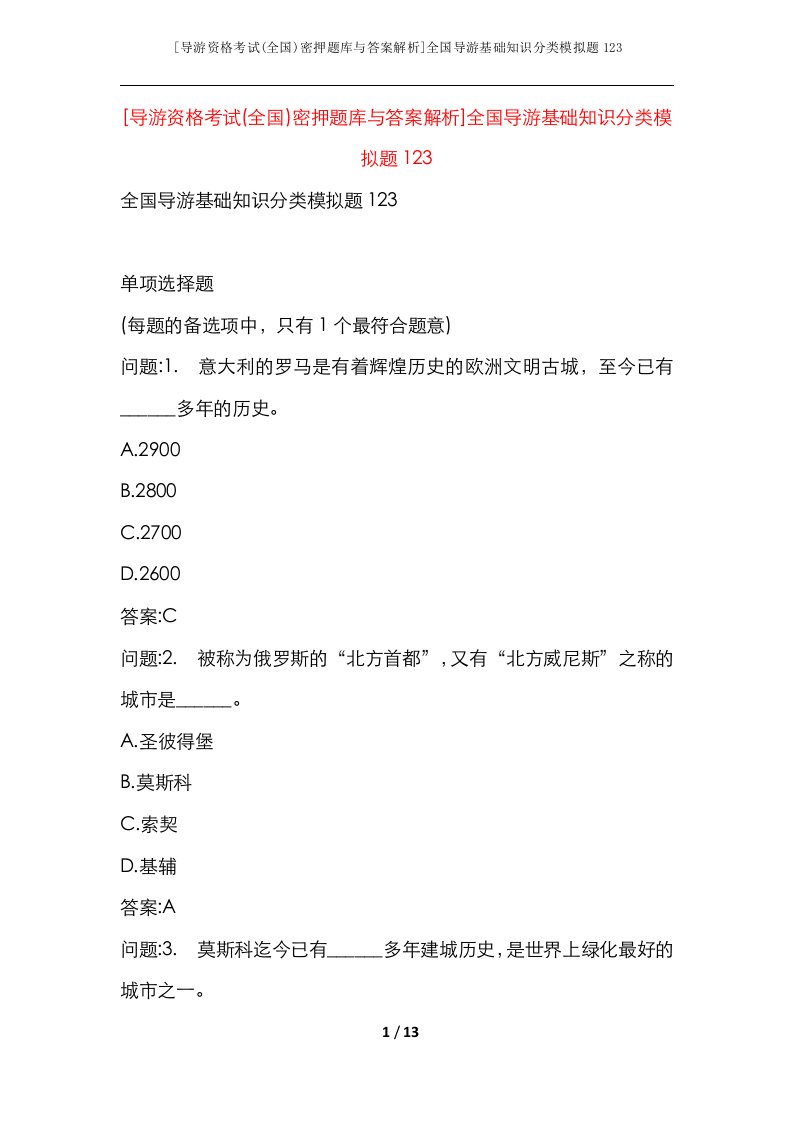 [导游资格考试(全国)密押题库与答案解析]全国导游基础知识分类模拟题123

[导游资格考试(全国)密押题库与答案解析]全国导游基础知识分类模拟题123

全国导游基础知识分类模拟题123

单项选择题

(每题的备选项中，只有1个最符合题意)

问题:1.　意大利的罗马是有着辉煌历史的欧洲文明古城，至今已有______多年的历史。

A.2900

B.2800

C.2700

D.2600

答案:C

问题:2.　被称为俄罗斯的“北方首都”，又有“北方威尼斯”之称的城市是______。

A.圣彼得堡

B.莫斯科

C.索契

D.基辅

答案:A

问题:3.　莫斯科迄今已有______多年建城历史，是世界上绿化最好的城市之一。

1 / 13